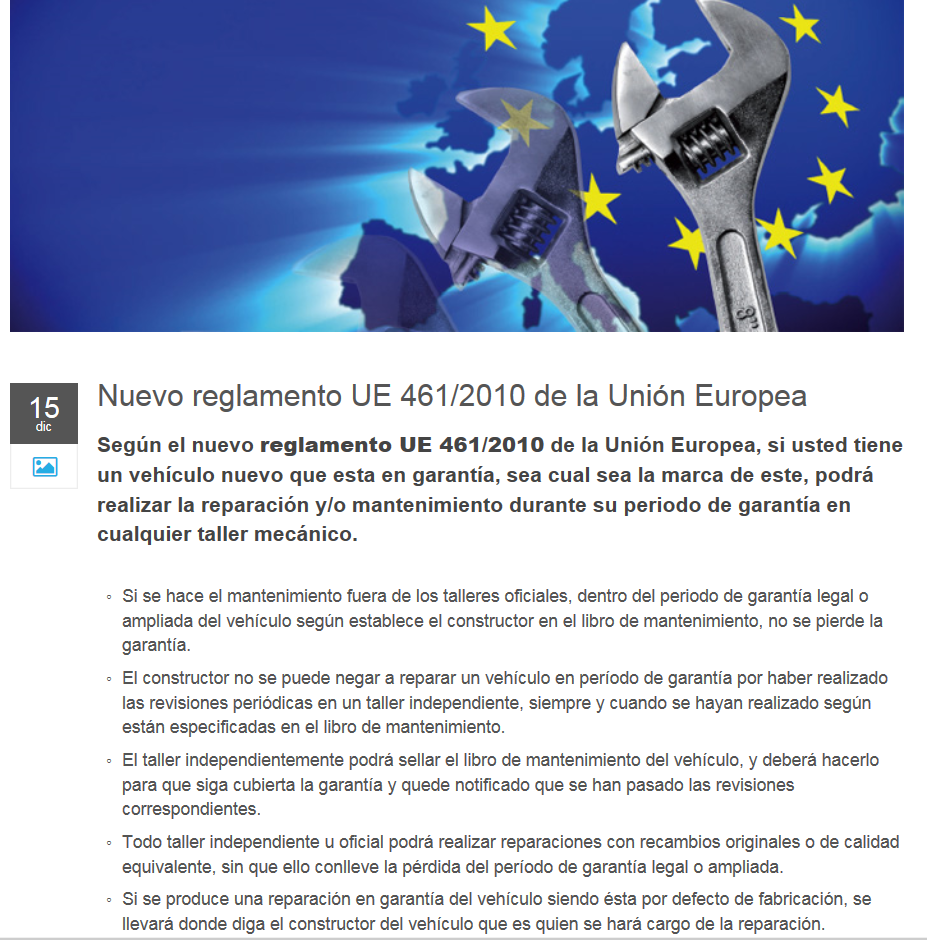 15
dic

Nuevo reglamento UE 461/2010 de la Unión Europea

Según el nuevo reglamento UE 461/2010 de la Unión Europea, si usted tiene un vehículo nuevo que esta en garantía, sea cual sea la marca de este, podrá realizar la reparación y/o mantenimiento durante su periodo de garantía en cualquier taller mecánico.

◦ Si se hace el mantenimiento fuera de los talleres oficiales, dentro del periodo de garantía legal o ampliada del vehículo según establece el constructor en el libro de mantenimiento, no se pierde la garantía.

◦ El constructor no se puede negar a reparar un vehículo en período de garantía por haber realizado las revisiones periódicas en un taller independiente, siempre y cuando se hayan realizado según están especificadas en el libro de mantenimiento.

◦ El taller independientemente podrá sellar el libro de mantenimiento del vehículo, y deberá hacerlo para que siga cubierta la garantía y quede notificado que se han pasado las revisiones correspondientes.

◦ Todo taller independiente u oficial podrá realizar reparaciones con recambios originales o de calidad equivalente, sin que ello conlleve la pérdida del período de garantía legal o ampliada.

◦ Si se produce una reparación en garantía del vehículo siendo ésta por defecto de fabricación, se llevará donde diga el constructor del vehículo que es quien se hará cargo de la reparación.